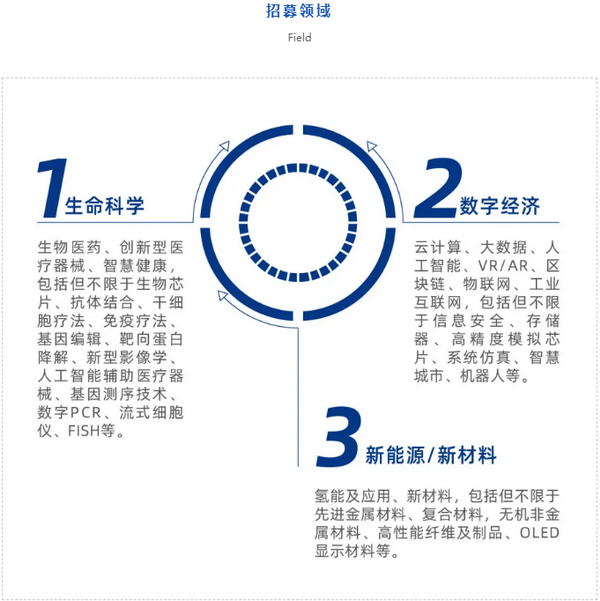 招募领域

Field

1 生命科学

生物医药、创新型医疗器械、智慧健康，包括但不限于生物芯片、抗体结合、干细胞疗法、免疫疗法、基因编辑、靶向蛋白降解、新型影像学、人工智能辅助医疗器械、基因测序技术、数字PCR、流式细胞仪、FISH等。

2 数字经济

云计算、大数据、人工智能、VR/AR、区块链、物联网、工业互联网，包括但不限于信息安全、存储器、高精度模拟芯片、系统仿真、智慧城市、机器人等。

3 新能源/新材料

氢能及应用、新材料，包括但不限于先进金属材料、复合材料，无机非金属材料、高性能纤维及制品、OLED显示材料等。